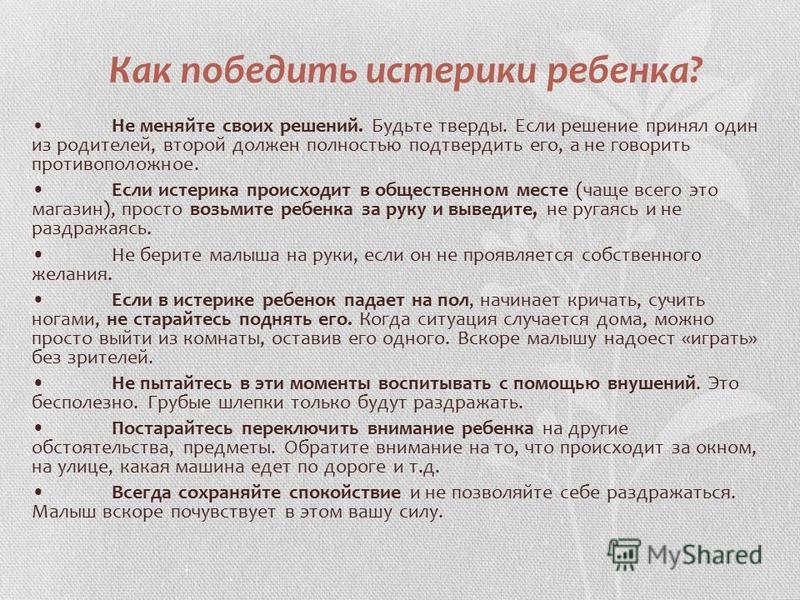 Как победить истерики ребенка?

• Не меняйте своих решений. Будьте тверды. Если решение принял один из родителей, второй должен полностью подтвердить его, а не говорить противоположное.

• Если истерика происходит в общественном месте (чаще всего это магазин), просто возьмите ребенка за руку и выведите, не ругаясь и не раздражаясь.

• Не берите малыша на руки, если он не проявляется собственного желания.

• Если в истерике ребенок падает на пол, начинает кричать, сучить ногами, не старайтесь поднять его. Когда ситуация случается дома, можно просто выйти из комнаты, оставив его одного. Вскоре малышу надоест «играть» без зрителей.

• Не пытайтесь в эти моменты воспитывать с помощью внушений. Это бесполезно. Грубые шлепки только будут раздражать.

• Постарайтесь переключить внимание ребенка на другие обстоятельства, предметы. Обратите внимание на то, что происходит за окном, на улице, какая машина едет по дороге и т.д.

• Всегда сохраняйте спокойствие и не позволяйте себе раздражаться. Малыш вскоре почувствует в этом вашу силу.

MyShared